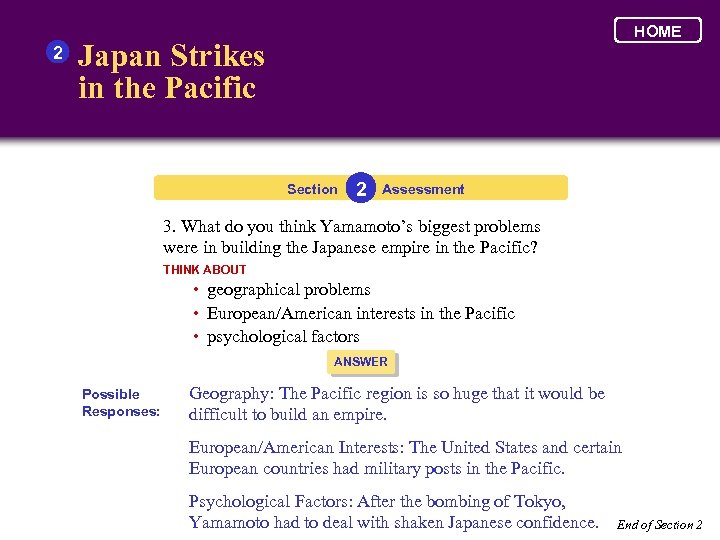 HOME

2 Japan Strikes in the Pacific

Section 2 Assessment

3. What do you think Yamamoto's biggest problems were in building the Japanese empire in the Pacific?

THINK ABOUT

• geographical problems
• European/American interests in the Pacific
• psychological factors

ANSWER

Possible Responses:

Geography: The Pacific region is so huge that it would be difficult to build an empire.

European/American Interests: The United States and certain European countries had military posts in the Pacific.

Psychological Factors: After the bombing of Tokyo, Yamamoto had to deal with shaken Japanese confidence.

End of Section 2